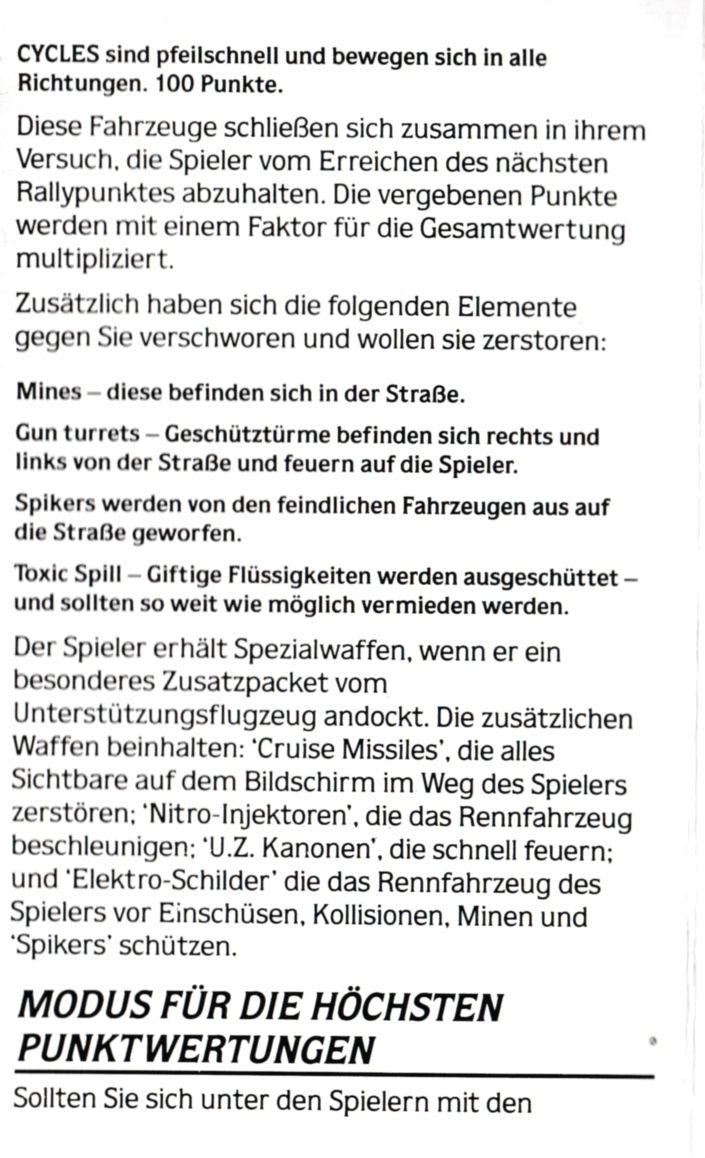 CYCLES sind pfeilschnell und bewegen sich in alle Richtungen. 100 Punkte.

Diese Fahrzeuge schließen sich zusammen in ihrem Versuch, die Spieler vom Erreichen des nächsten Rallypunktes abzuhalten. Die vergebenen Punkte werden mit einem Faktor für die Gesamtwertung multipliziert.

Zusätzlich haben sich die folgenden Elemente gegen Sie verschworen und wollen sie zerstoren:

Mines – diese befinden sich in der Straße.

Gun turrets – Geschütztürme befinden sich rechts und links von der Straße und feuern auf die Spieler.

Spikers werden von den feindlichen Fahrzeugen aus auf die Straße geworfen.

Toxic Spill – Giftige Flüssigkeiten werden ausgeschüttet – und sollten so weit wie möglich vermieden werden.

Der Spieler erhält Spezialwaffen, wenn er ein besonderes Zusatzpacket vom Unterstützungsflugzeug andockt. Die zusätzlichen Waffen beinhalten: 'Cruise Missiles', die alles Sichtbare auf dem Bildschirm im Weg des Spielers zerstören; 'Nitro-Injektoren', die das Rennfahrzeug beschleunigen; 'U.Z. Kanonen', die schnell feuern; und 'Elektro-Schilder' die das Rennfahrzeug des Spielers vor Einschüsen, Kollisionen, Minen und 'Spikers' schützen.

MODUS FÜR DIE HÖCHSTEN PUNKTWERTUNGEN

Sollten Sie sich unter den Spielern mit den